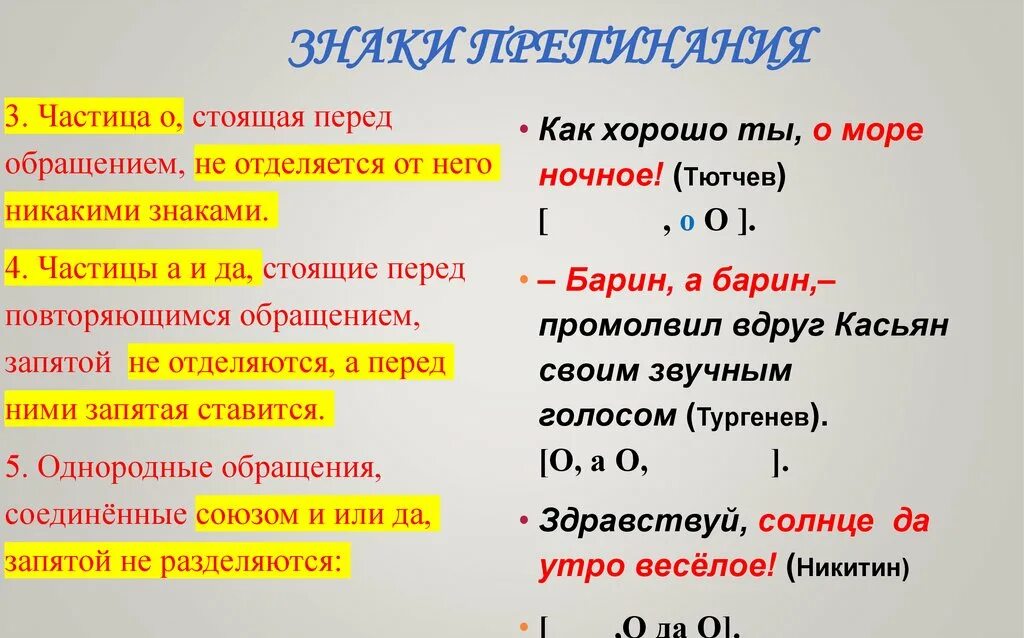 ЗНАКИ ПРЕПИНАНИЯ

3. Частица о, стоящая перед обращением, не отделяется от него никакими знаками.

4. Частицы а и да, стоящие перед повторяющимся обращением, запятой не отделяются, а перед ними запятая ставится.

5. Однородные обращения, соединённые союзом и или да, запятой не разделяются:

• Как хорошо ты, о море ночное! (Тютчев)
[ , о О ].

• – Барин, а барин,– промолвил вдруг Касьян своим звучным голосом (Тургенев).
[О, а О, ].

• Здравствуй, солнце да утро весёлое! (Никитин)

• [ ,О да О].